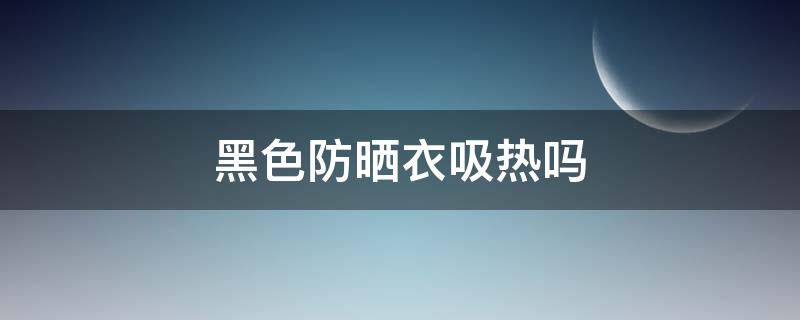 黑色防晒衣吸热吗